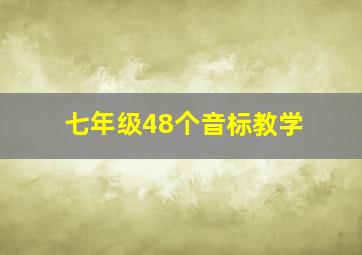 七年级48个音标教学